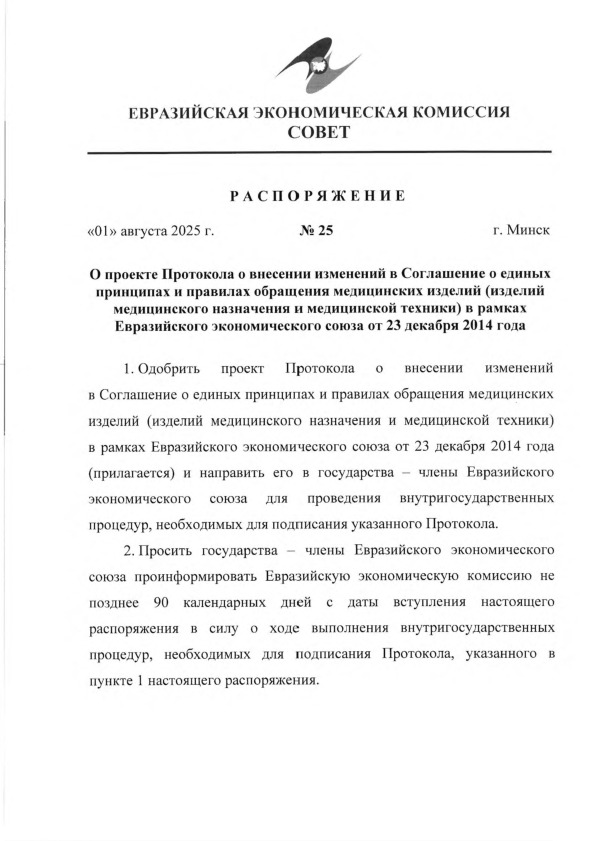 ЕВРАЗИЙСКАЯ ЭКОНОМИЧЕСКАЯ КОМИССИЯ
СОВЕТ

РАСПОРЯЖЕНИЕ

«01» августа 2025 г. № 25 г. Минск

О проекте Протокола о внесении изменений в Соглашение о единых принципах и правилах обращения медицинских изделий (изделий медицинского назначения и медицинской техники) в рамках Евразийского экономического союза от 23 декабря 2014 года

1. Одобрить проект Протокола о внесении изменений в Соглашение о единых принципах и правилах обращения медицинских изделий (изделий медицинского назначения и медицинской техники) в рамках Евразийского экономического союза от 23 декабря 2014 года (прилагается) и направить его в государства – члены Евразийского экономического союза для проведения внутригосударственных процедур, необходимых для подписания указанного Протокола.

2. Просить государства – члены Евразийского экономического союза проинформировать Евразийскую экономическую комиссию не позднее 90 календарных дней с даты вступления настоящего распоряжения в силу о ходе выполнения внутригосударственных процедур, необходимых для подписания Протокола, указанного в пункте 1 настоящего распоряжения.